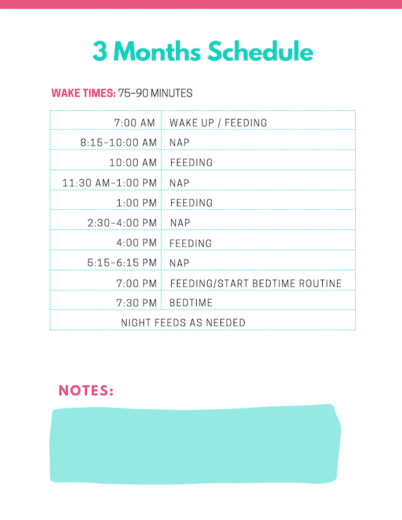 3 Months Schedule

WAKE TIMES: 75-90 MINUTES

| | |
|---|---|
| 7:00 AM | WAKE UP / FEEDING |
| 8:15-10:00 AM | NAP |
| 10:00 AM | FEEDING |
| 11:30 AM-1:00 PM | NAP |
| 1:00 PM | FEEDING |
| 2:30-4:00 PM | NAP |
| 4:00 PM | FEEDING |
| 5:15-6:15 PM | NAP |
| 7:00 PM | FEEDING/START BEDTIME ROUTINE |
| 7:30 PM | BEDTIME |
| NIGHT FEEDS AS NEEDED | |

NOTES: